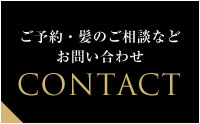 ご予約・髪のご相談など
お問い合わせ

CONTACT